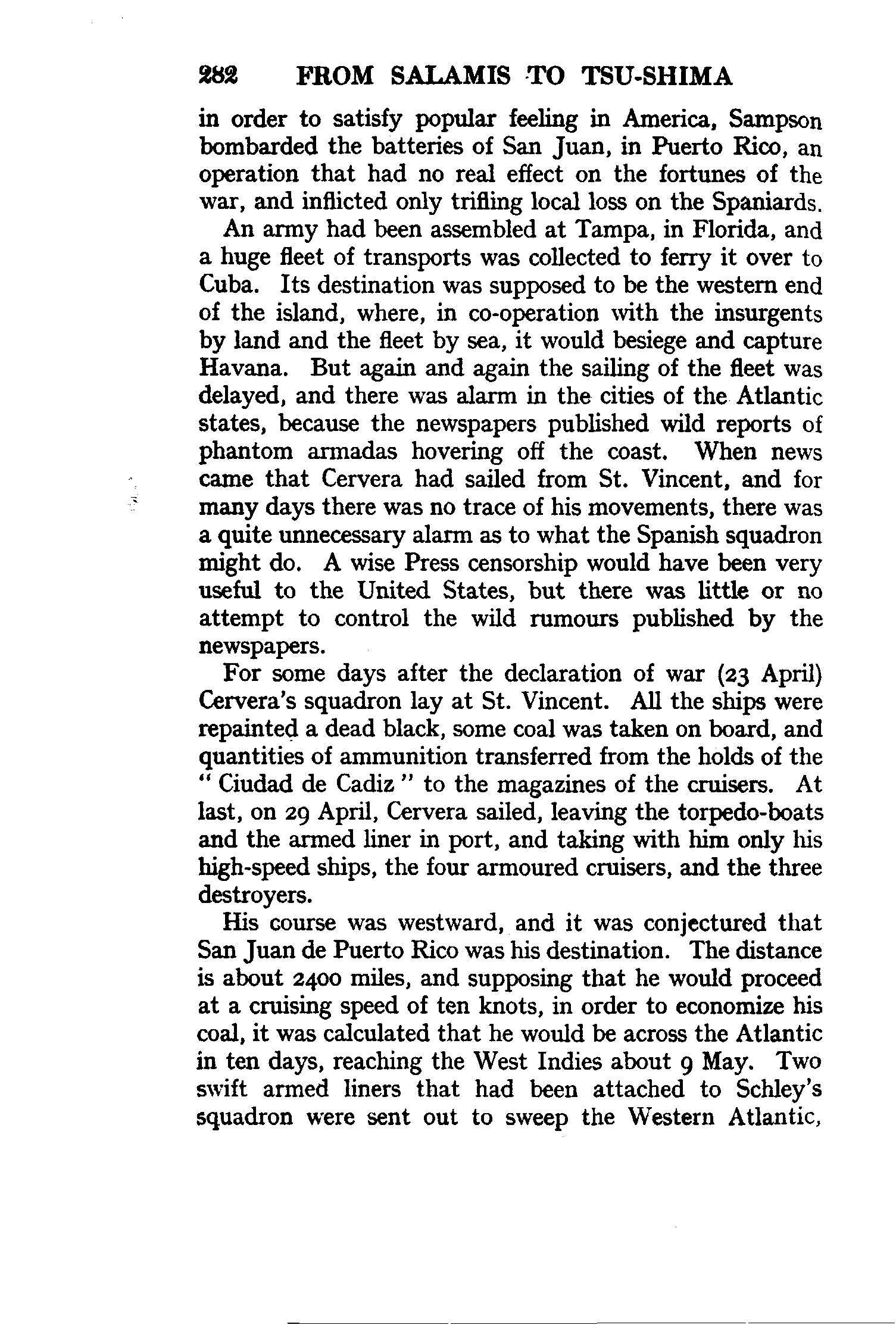 282 FROM SALAMIS TO TSU-SHIMA

in order to satisfy popular feeling in America, Sampson bombarded the batteries of San Juan, in Puerto Rico, an operation that had no real effect on the fortunes of the war, and inflicted only trifling local loss on the Spaniards.

An army had been assembled at Tampa, in Florida, and a huge fleet of transports was collected to ferry it over to Cuba. Its destination was supposed to be the western end of the island, where, in co-operation with the insurgents by land and the fleet by sea, it would besiege and capture Havana. But again and again the sailing of the fleet was delayed, and there was alarm in the cities of the Atlantic states, because the newspapers published wild reports of phantom armadas hovering off the coast. When news came that Cervera had sailed from St. Vincent, and for many days there was no trace of his movements, there was a quite unnecessary alarm as to what the Spanish squadron might do. A wise Press censorship would have been very useful to the United States, but there was little or no attempt to control the wild rumours published by the newspapers.

For some days after the declaration of war (23 April) Cervera's squadron lay at St. Vincent. All the ships were repainted a dead black, some coal was taken on board, and quantities of ammunition transferred from the holds of the "Ciudad de Cadiz" to the magazines of the cruisers. At last, on 29 April, Cervera sailed, leaving the torpedo-boats and the armed liner in port, and taking with him only his high-speed ships, the four armoured cruisers, and the three destroyers.

His course was westward, and it was conjectured that San Juan de Puerto Rico was his destination. The distance is about 2400 miles, and supposing that he would proceed at a cruising speed of ten knots, in order to economize his coal, it was calculated that he would be across the Atlantic in ten days, reaching the West Indies about 9 May. Two swift armed liners that had been attached to Schley's squadron were sent out to sweep the Western Atlantic,